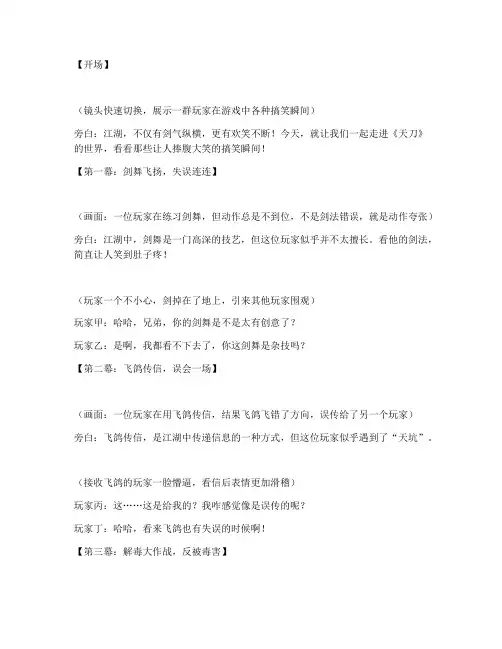 【开场】

（镜头快速切换，展示一群玩家在游戏中各种搞笑瞬间）

旁白：江湖，不仅有剑气纵横，更有欢笑不断！今天，就让我们一起走进《天刀》的世界，看看那些让人捧腹大笑的搞笑瞬间！

【第一幕：剑舞飞扬，失误连连】

（画面：一位玩家在练习剑舞，但动作总是不到位，不是剑法错误，就是动作夸张）

旁白：江湖中，剑舞是一门高深的技艺，但这位玩家似乎并不太擅长。看他的剑法，简直让人笑到肚子疼！

（玩家一个不小心，剑掉在了地上，引来其他玩家围观）

玩家甲：哈哈，兄弟，你的剑舞是不是太有创意了？

玩家乙：是啊，我都看不下去了，你这剑舞是杂技吗？

【第二幕：飞鸽传信，误会一场】

（画面：一位玩家在用飞鸽传信，结果飞鸽飞错了方向，误传给了另一个玩家）

旁白：飞鸽传信，是江湖中传递信息的一种方式，但这位玩家似乎遇到了“天坑”。

（接收飞鸽的玩家一脸懵逼，看信后表情更加滑稽）

玩家丙：这……这是给我的？我咋感觉像是误传的呢？

玩家丁：哈哈，看来飞鸽也有失误的时候啊！

【第三幕：解毒大作战，反被毒害】